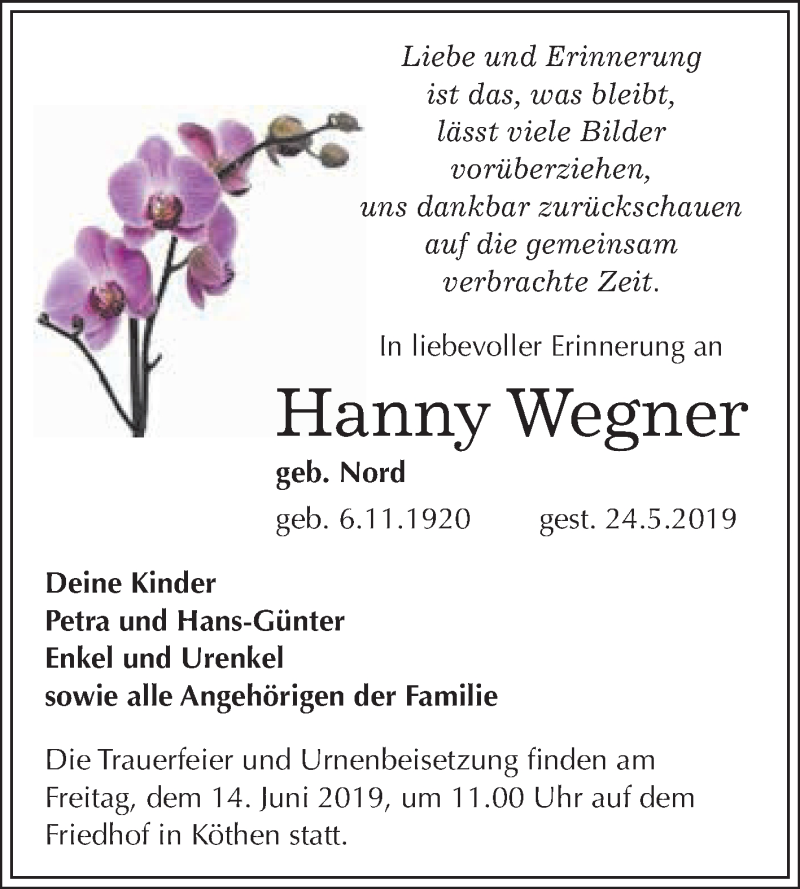 Liebe und Erinnerung
ist das, was bleibt,
lässt viele Bilder
vorüberziehen,
uns dankbar zurückschauen
auf die gemeinsam
verbrachte Zeit.

In liebevoller Erinnerung an

Hanny Wegner

geb. Nord

geb. 6.11.1920 gest. 24.5.2019

Deine Kinder
Petra und Hans-Günter
Enkel und Urenkel
sowie alle Angehörigen der Familie

Die Trauerfeier und Urnenbeisetzung finden am Freitag, dem 14. Juni 2019, um 11.00 Uhr auf dem Friedhof in Köthen statt.